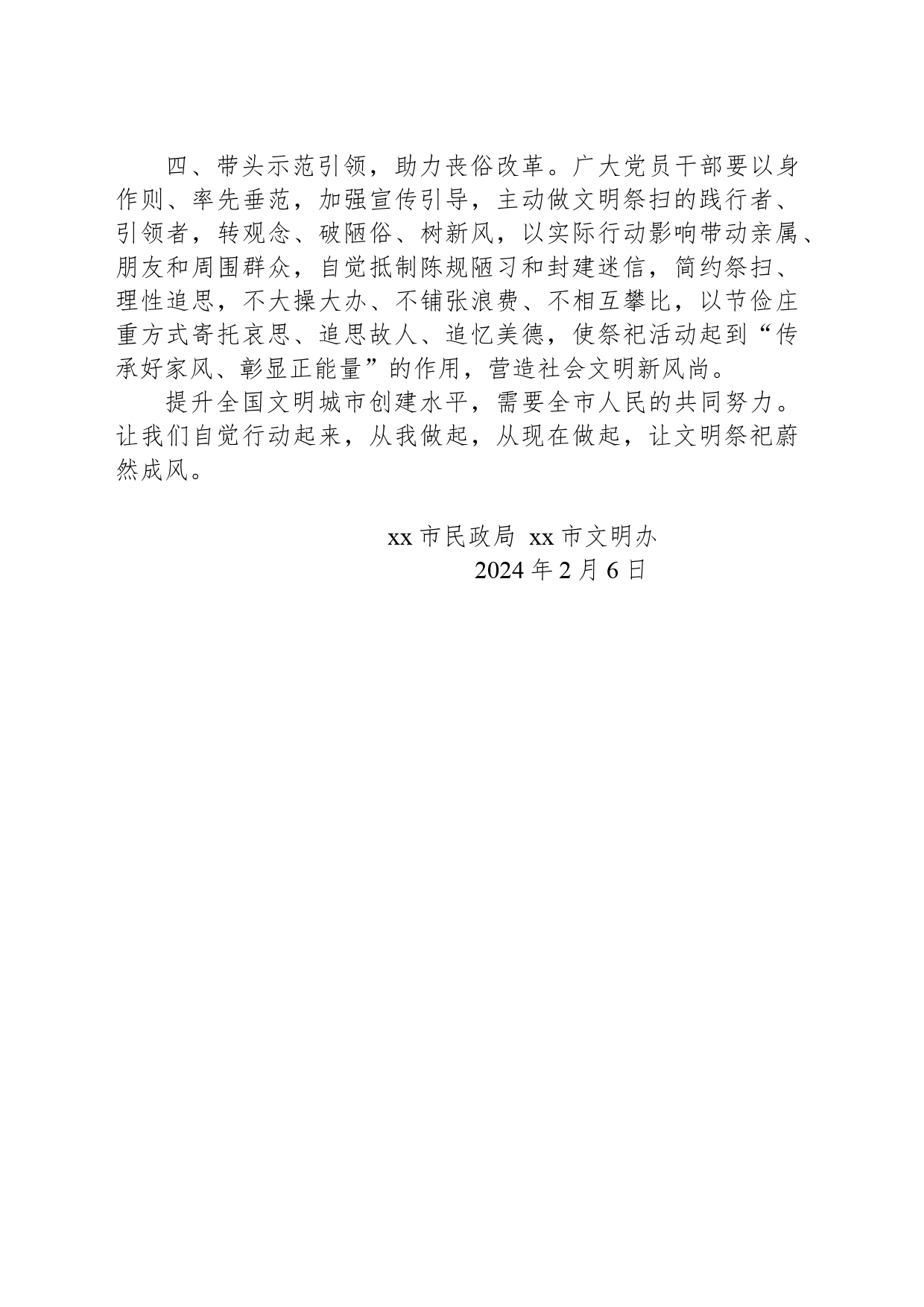 四、带头示范引领，助力丧俗改革。广大党员干部要以身作则、率先垂范，加强宣传引导，主动做文明祭扫的践行者、引领者，转观念、破陋俗、树新风，以实际行动影响带动亲属、朋友和周围群众，自觉抵制陈规陋习和封建迷信，简约祭扫、理性追思，不大操大办、不铺张浪费、不相互攀比，以节俭庄重方式寄托哀思、追思故人、追忆美德，使祭祀活动起到“传承好家风、彰显正能量”的作用，营造社会文明新风尚。

提升全国文明城市创建水平，需要全市人民的共同努力。让我们自觉行动起来，从我做起，从现在做起，让文明祭祀蔚然成风。

xx 市民政局 xx 市文明办
2024 年 2 月 6 日